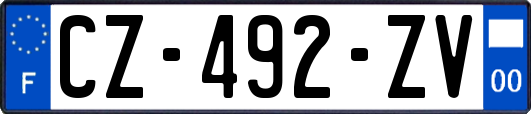 F
CZ-492-ZV
00